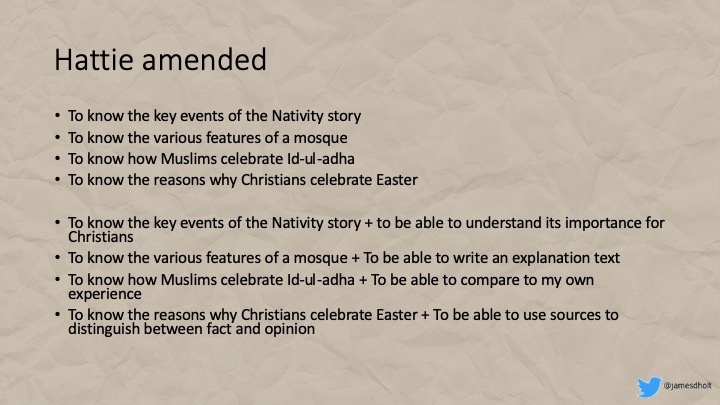 Hattie amended

• To know the key events of the Nativity story
• To know the various features of a mosque
• To know how Muslims celebrate Id-ul-adha
• To know the reasons why Christians celebrate Easter

• To know the key events of the Nativity story + to be able to understand its importance for Christians
• To know the various features of a mosque + To be able to write an explanation text
• To know how Muslims celebrate Id-ul-adha + To be able to compare to my own experience
• To know the reasons why Christians celebrate Easter + To be able to use sources to distinguish between fact and opinion

@jamesdholt